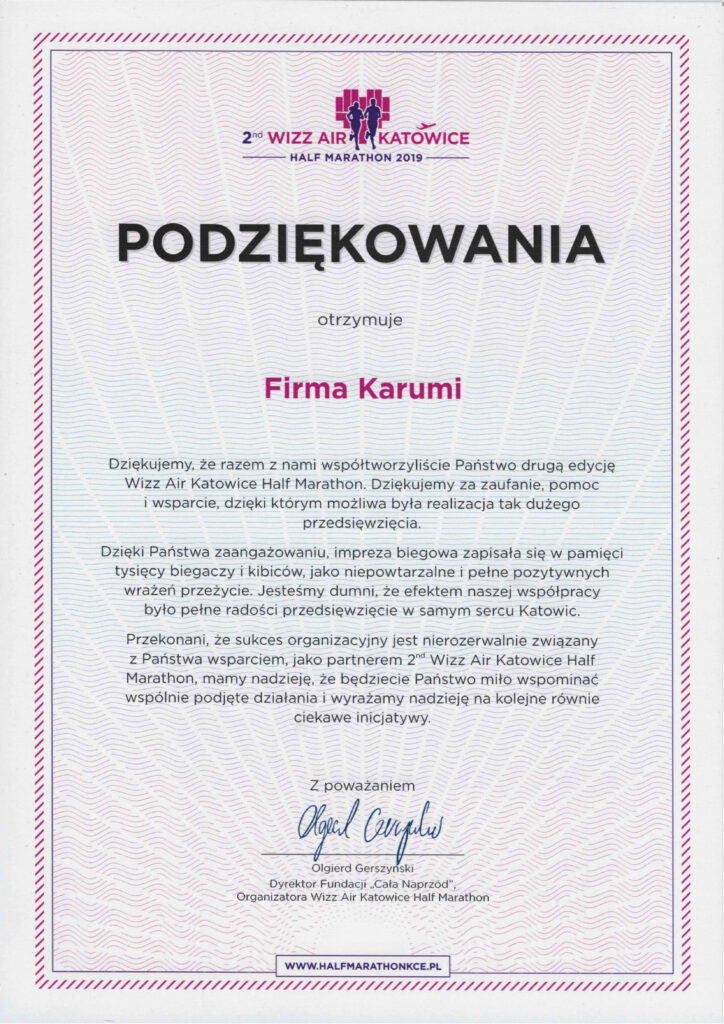 2nd WIZZ AIR KATOWICE
HALF MARATHON 2019

PODZIĘKOWANIA

otrzymuje

Firma Karumi

Dziękujemy, że razem z nami współtworzyliście Państwo drugą edycję Wizz Air Katowice Half Marathon. Dziękujemy za zaufanie, pomoc i wsparcie, dzięki którym możliwa była realizacja tak dużego przedsięwzięcia.

Dzięki Państwa zaangażowaniu, impreza biegowa zapisała się w pamięci tysięcy biegaczy i kibiców, jako niepowtarzalne i pełne pozytywnych wrażeń przeżycie. Jesteśmy dumni, że efektem naszej współpracy było pełne radości przedsięwzięcie w samym sercu Katowic.

Przekonani, że sukces organizacyjny jest nierozerwalnie związany z Państwa wsparciem, jako partnerem 2nd Wizz Air Katowice Half Marathon, mamy nadzieję, że będziecie Państwo miło wspominać wspólnie podjęte działania i wyrażamy nadzieję na kolejne równie ciekawe inicjatywy.

Z poważaniem

Olgierd Gerszyński

Olgierd Gerszyński
Dyrektor Fundacji „Cała Naprzód",
Organizatora Wizz Air Katowice Half Marathon

WWW.HALFMARATHONKCE.PL